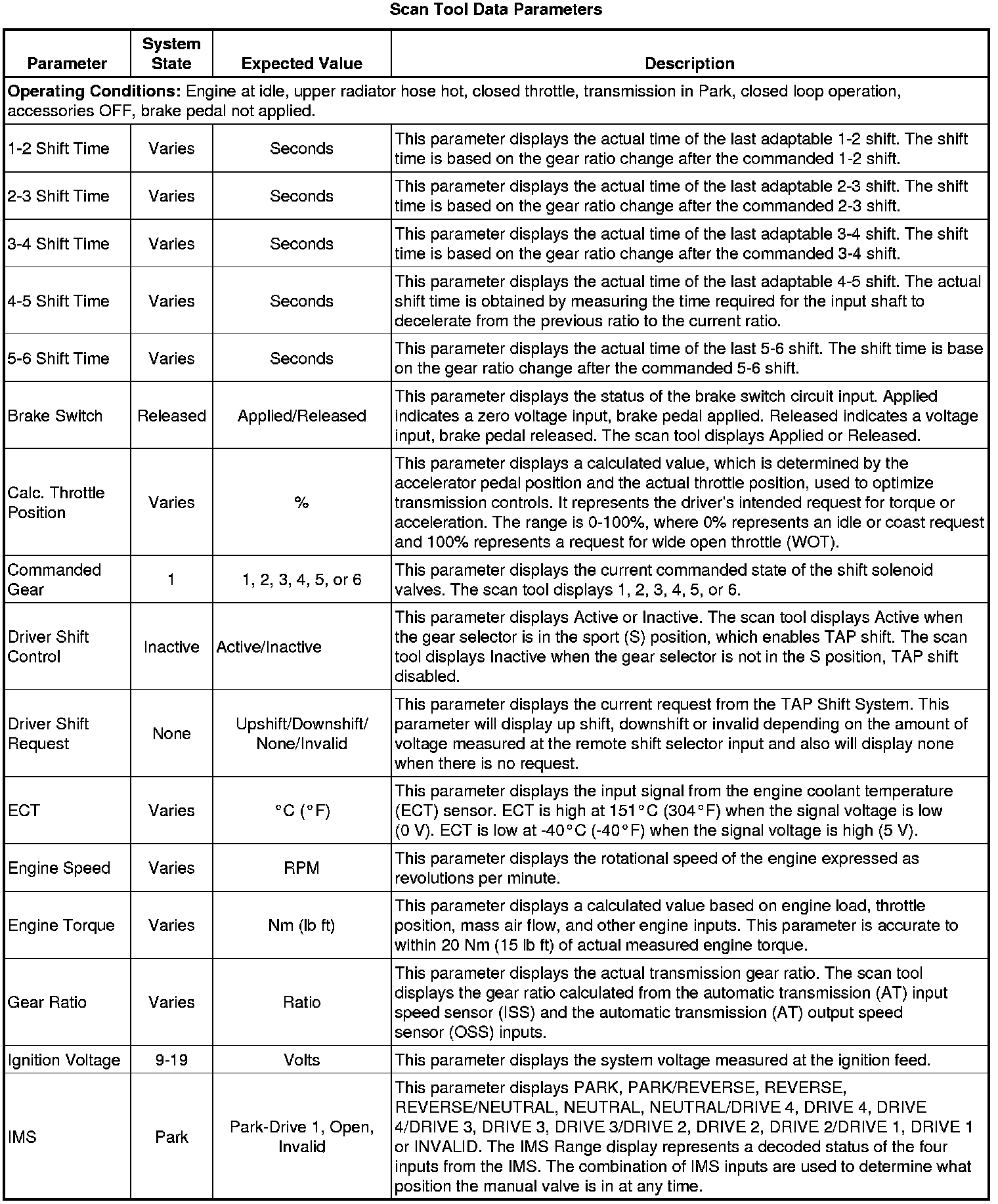 Scan Tool Data Parameters

| Parameter | System State | Expected Value | Description |
|---|---|---|---|
| **Operating Conditions:** Engine at idle, upper radiator hose hot, closed throttle, transmission in Park, closed loop operation, accessories OFF, brake pedal not applied. | | | |
| 1-2 Shift Time | Varies | Seconds | This parameter displays the actual time of the last adaptable 1-2 shift. The shift time is based on the gear ratio change after the commanded 1-2 shift. |
| 2-3 Shift Time | Varies | Seconds | This parameter displays the actual time of the last adaptable 2-3 shift. The shift time is based on the gear ratio change after the commanded 2-3 shift. |
| 3-4 Shift Time | Varies | Seconds | This parameter displays the actual time of the last adaptable 3-4 shift. The shift time is based on the gear ratio change after the commanded 3-4 shift. |
| 4-5 Shift Time | Varies | Seconds | This parameter displays the actual time of the last adaptable 4-5 shift. The actual shift time is obtained by measuring the time required for the input shaft to decelerate from the previous ratio to the current ratio. |
| 5-6 Shift Time | Varies | Seconds | This parameter displays the actual time of the last 5-6 shift. The shift time is base on the gear ratio change after the commanded 5-6 shift. |
| Brake Switch | Released | Applied/Released | This parameter displays the status of the brake switch circuit input. Applied indicates a zero voltage input, brake pedal applied. Released indicates a voltage input, brake pedal released. The scan tool displays Applied or Released. |
| Calc. Throttle Position | Varies | % | This parameter displays a calculated value, which is determined by the accelerator pedal position and the actual throttle position, used to optimize transmission controls. It represents the driver's intended request for torque or acceleration. The range is 0-100%, where 0% represents an idle or coast request and 100% represents a request for wide open throttle (WOT). |
| Commanded Gear | 1 | 1, 2, 3, 4, 5, or 6 | This parameter displays the current commanded state of the shift solenoid valves. The scan tool displays 1, 2, 3, 4, 5, or 6. |
| Driver Shift Control | Inactive | Active/Inactive | This parameter displays Active or Inactive. The scan tool displays Active when the gear selector is in the sport (S) position, which enables TAP shift. The scan tool displays Inactive when the gear selector is not in the S position, TAP shift disabled. |
| Driver Shift Request | None | Upshift/Downshift/ None/Invalid | This parameter displays the current request from the TAP Shift System. This parameter will display up shift, downshift or invalid depending on the amount of voltage measured at the remote shift selector input and also will display none when there is no request. |
| ECT | Varies | °C (°F) | This parameter displays the input signal from the engine coolant temperature (ECT) sensor. ECT is high at 151°C (304°F) when the signal voltage is low (0 V). ECT is low at -40°C (-40°F) when the signal voltage is high (5 V). |
| Engine Speed | Varies | RPM | This parameter displays the rotational speed of the engine expressed as revolutions per minute. |
| Engine Torque | Varies | Nm (lb ft) | This parameter displays a calculated value based on engine load, throttle position, mass air flow, and other engine inputs. This parameter is accurate to within 20 Nm (15 lb ft) of actual measured engine torque. |
| Gear Ratio | Varies | Ratio | This parameter displays the actual transmission gear ratio. The scan tool displays the gear ratio calculated from the automatic transmission (AT) input speed sensor (ISS) and the automatic transmission (AT) output speed sensor (OSS) inputs. |
| Ignition Voltage | 9-19 | Volts | This parameter displays the system voltage measured at the ignition feed. |
| IMS | Park | Park-Drive 1, Open, Invalid | This parameter displays PARK, PARK/REVERSE, REVERSE, REVERSE/NEUTRAL, NEUTRAL, NEUTRAL/DRIVE 4, DRIVE 4, DRIVE 4/DRIVE 3, DRIVE 3, DRIVE 3/DRIVE 2, DRIVE 2, DRIVE 2/DRIVE 1, DRIVE 1 or INVALID. The IMS Range display represents a decoded status of the four inputs from the IMS. The combination of IMS inputs are used to determine what position the manual valve is in at any time. |